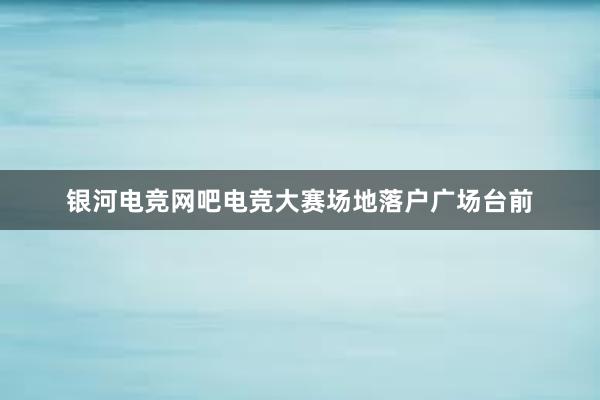 银河电竞网吧电竞大赛场地落户广场台前